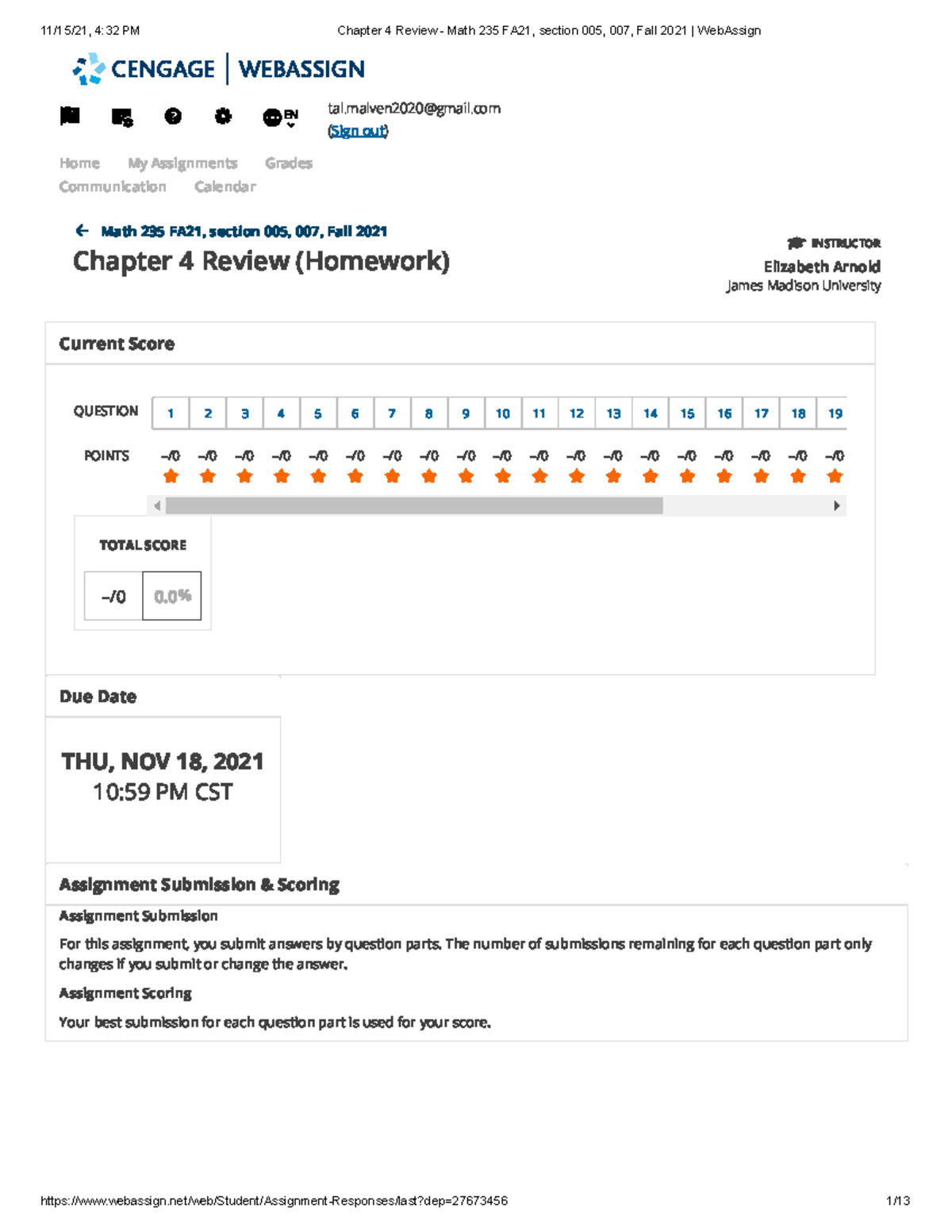 11/15/21, 4:32 PM Chapter 4 Review - Math 235 FA21, section 005, 007, Fall 2021 | WebAssign

CENGAGE | WEBASSIGN

EN

tal.malven2020@gmail.com
(Sign out)

Home My Assignments Grades
Communication Calendar

Math 235 FA21, section 005, 007, Fall 2021

Chapter 4 Review (Homework)

INSTRUCTOR
Elizabeth Arnold
James Madison University

Current Score

| QUESTION | 1 | 2 | 3 | 4 | 5 | 6 | 7 | 8 | 9 | 10 | 11 | 12 | 13 | 14 | 15 | 16 | 17 | 18 | 19 |
|---|---|---|---|---|---|---|---|---|---|---|---|---|---|---|---|---|---|---|---|
| POINTS | –/0 | –/0 | –/0 | –/0 | –/0 | –/0 | –/0 | –/0 | –/0 | –/0 | –/0 | –/0 | –/0 | –/0 | –/0 | –/0 | –/0 | –/0 | –/0 |

TOTAL SCORE

–/0 0.0%

Due Date

THU, NOV 18, 2021
10:59 PM CST

Assignment Submission & Scoring

Assignment Submission

For this assignment, you submit answers by question parts. The number of submissions remaining for each question part only changes if you submit or change the answer.

Assignment Scoring

Your best submission for each question part is used for your score.

https://www.webassign.net/web/Student/Assignment-Responses/last?dep=27673456 1/13